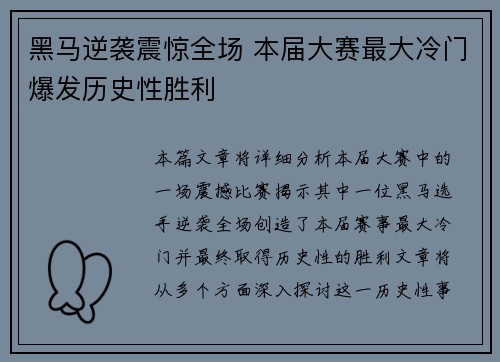 黑马逆袭震惊全场 本届大赛最大冷门爆发历史性胜利

本篇文章将详细分析本届大赛中的一场震撼比赛揭示其中一位黑马选手逆袭全场创造了本届赛事最大冷门并最终取得历史性的胜利文章将从多个方面深入探讨这一历史性事